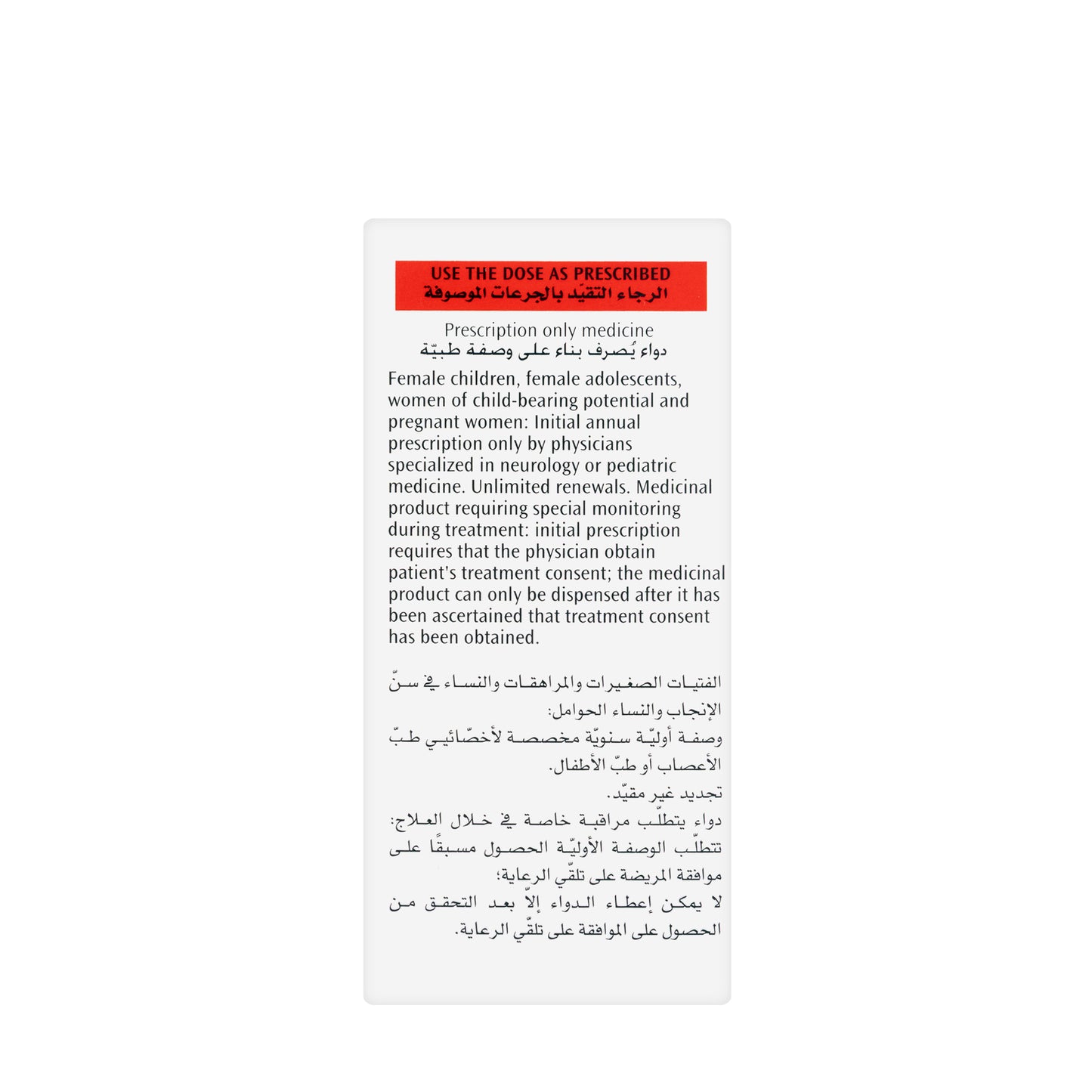 USE THE DOSE AS PRESCRIBED
الرجاء التقيّد بالجرعات الموصوفة

Prescription only medicine
دواء يُصرف بناء على وصفة طبيّة

Female children, female adolescents, women of child-bearing potential and pregnant women: Initial annual prescription only by physicians specialized in neurology or pediatric medicine. Unlimited renewals. Medicinal product requiring special monitoring during treatment: initial prescription requires that the physician obtain patient's treatment consent; the medicinal product can only be dispensed after it has been ascertained that treatment consent has been obtained.

الفتيات الصغيرات والمراهقات والنساء في سنّ الإنجاب والنساء الحوامل:
وصفة أوليّة سنويّة مخصصة لأخصّائيي طبّ الأعصاب أو طبّ الأطفال.
تجديد غير مقيّد.
دواء يتطلّب مراقبة خاصة في خلال العلاج:
تتطلّب الوصفة الأوليّة الحصول مسبقًا على موافقة المريضة على تلقّي الرعاية؛
لا يمكن إعطاء الدواء إلاّ بعد التحقق من الحصول على الموافقة على تلقّي الرعاية.